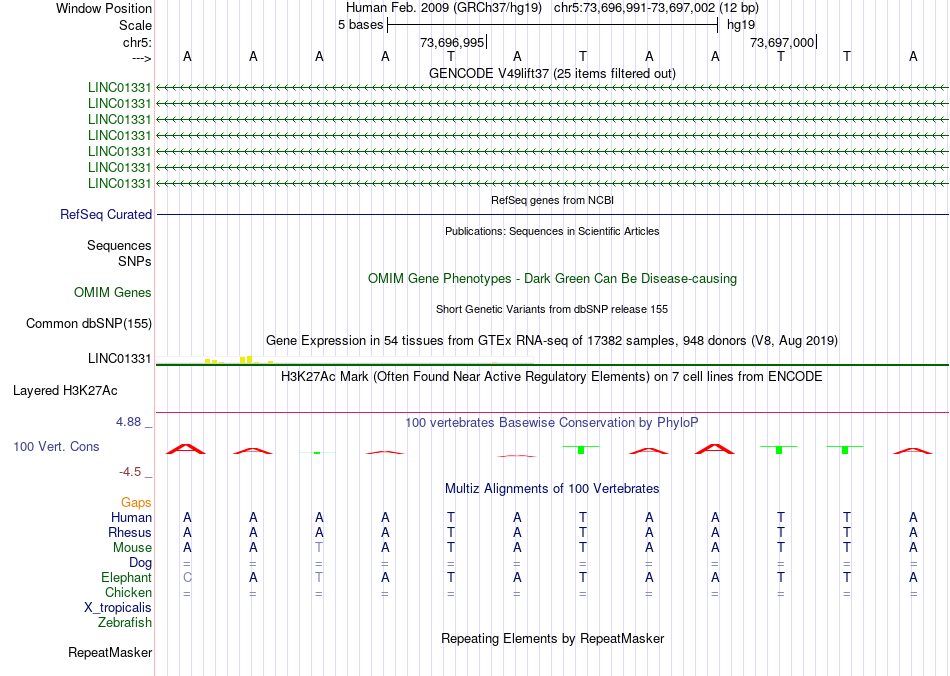 Window Position Human Feb. 2009 (GRCh37/hg19) chr5:73,696,991-73,697,002 (12 bp)
Scale 5 bases hg19
chr5: 73,696,995 73,697,000
---> A A A A T A T A A T T A
GENCODE V49lift37 (25 items filtered out)
LINC01331
LINC01331
LINC01331
LINC01331
LINC01331
LINC01331
LINC01331
RefSeq genes from NCBI
RefSeq Curated
Publications: Sequences in Scientific Articles
Sequences
SNPs
OMIM Gene Phenotypes - Dark Green Can Be Disease-causing
OMIM Genes
Short Genetic Variants from dbSNP release 155
Common dbSNP(155)
Gene Expression in 54 tissues from GTEx RNA-seq of 17382 samples, 948 donors (V8, Aug 2019)
LINC01331
H3K27Ac Mark (Often Found Near Active Regulatory Elements) on 7 cell lines from ENCODE
Layered H3K27Ac
4.88 _
100 vertebrates Basewise Conservation by PhyloP
100 Vert. Cons
-4.5 _
Multiz Alignments of 100 Vertebrates
Gaps
Human A A A A T A T A A T T A
Rhesus A A A A T A T A A T T A
Mouse A A T A T A T A A T T A
Dog = = = = = = = = = = = =
Elephant C A T A T A T A A T T A
Chicken = = = = = = = = = = = =
X_tropicalis
Zebrafish
Repeating Elements by RepeatMasker
RepeatMasker